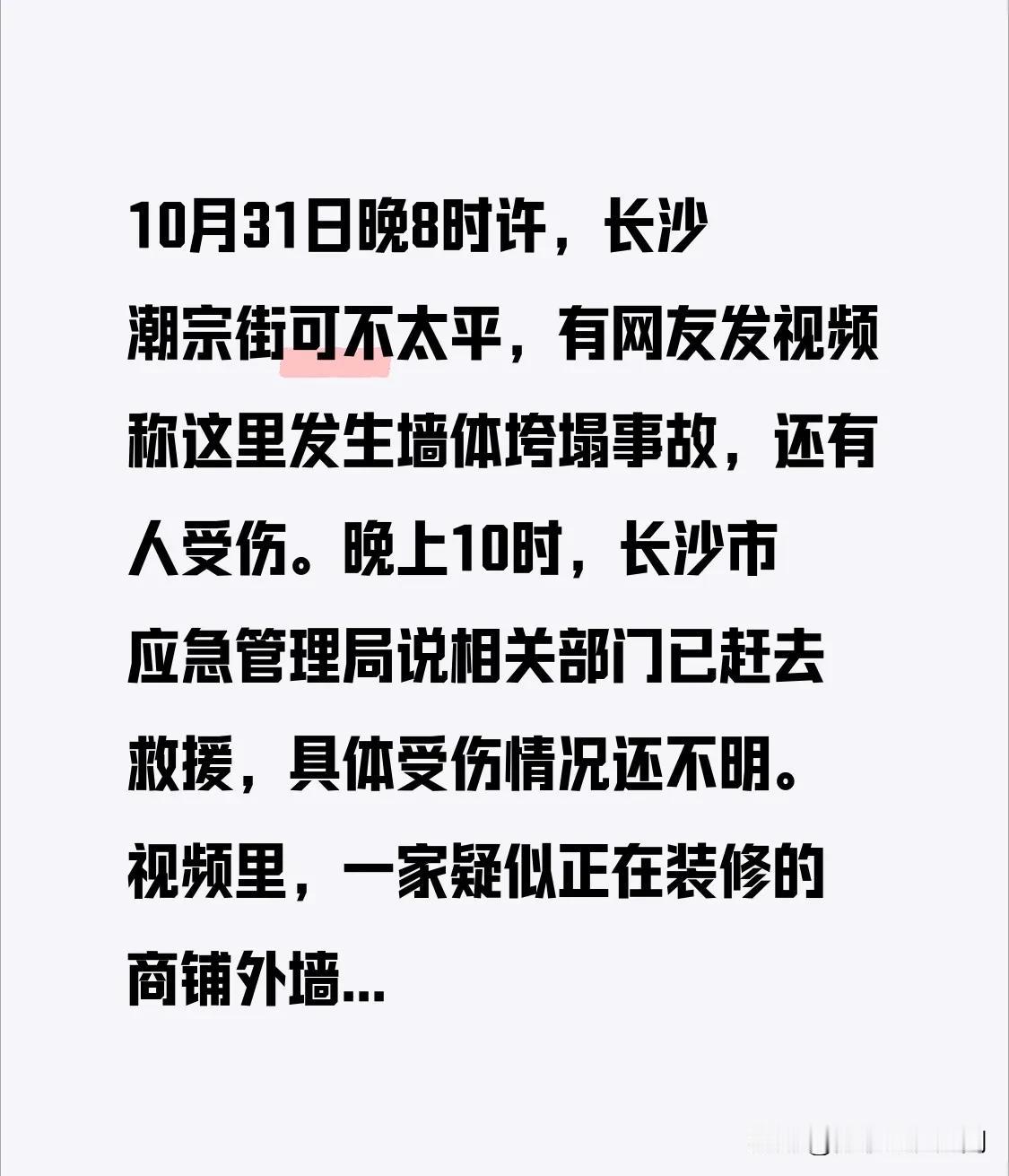 10月31日晚8时许，长沙潮宗街可不太平，有网友发视频称这里发生墙体垮塌事故，还有人受伤。晚上10时，长沙市应急管理局说相关部门已赶去救援，具体受伤情况还不明。视频里，一家疑似正在装修的商铺外墙...